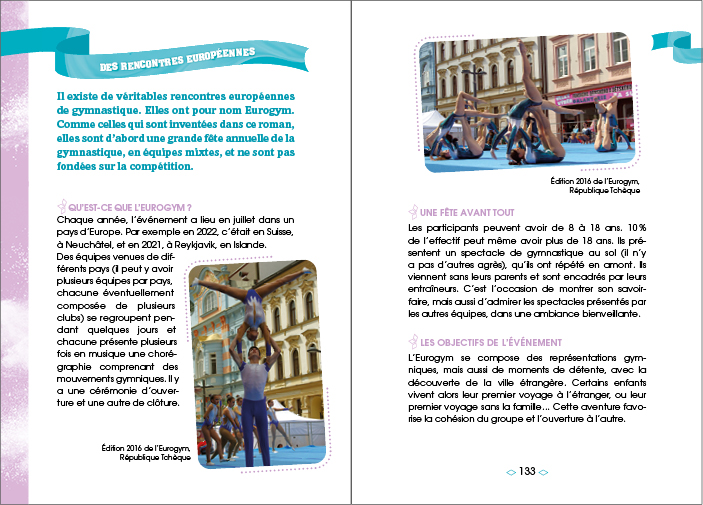 DES RENCONTRES EUROPÉENNES

Il existe de véritables rencontres européennes de gymnastique. Elles ont pour nom Eurogym. Comme celles qui sont inventées dans ce roman, elles sont d'abord une grande fête annuelle de la gymnastique, en équipes mixtes, et ne sont pas fondées sur la compétition.

QU'EST-CE QUE L'EUROGYM ?
Chaque année, l'événement a lieu en juillet dans un pays d'Europe. Par exemple en 2022, c'était en Suisse, à Neuchâtel, et en 2021, à Reykjavik, en Islande. Des équipes venues de différents pays (il peut y avoir plusieurs équipes par pays, chacune éventuellement composée de plusieurs clubs) se regroupent pendant quelques jours et chacune présente plusieurs fois en musique une chorégraphie comprenant des mouvements gymniques. Il y a une cérémonie d'ouverture et une autre de clôture.

Édition 2016 de l'Eurogym, République Tchèque

Édition 2016 de l'Eurogym, République Tchèque

UNE FÊTE AVANT TOUT
Les participants peuvent avoir de 8 à 18 ans. 10% de l'effectif peut même avoir plus de 18 ans. Ils présentent un spectacle de gymnastique au sol (il n'y a pas d'autres agrès), qu'ils ont répété en amont. Ils viennent sans leurs parents et sont encadrés par leurs entraîneurs. C'est l'occasion de montrer son savoir-faire, mais aussi d'admirer les spectacles présentés par les autres équipes, dans une ambiance bienveillante.

LES OBJECTIFS DE L'ÉVÉNEMENT
L'Eurogym se compose des représentations gymniques, mais aussi de moments de détente, avec la découverte de la ville étrangère. Certains enfants vivent alors leur premier voyage à l'étranger, ou leur premier voyage sans la famille… Cette aventure favorise la cohésion du groupe et l'ouverture à l'autre.

133